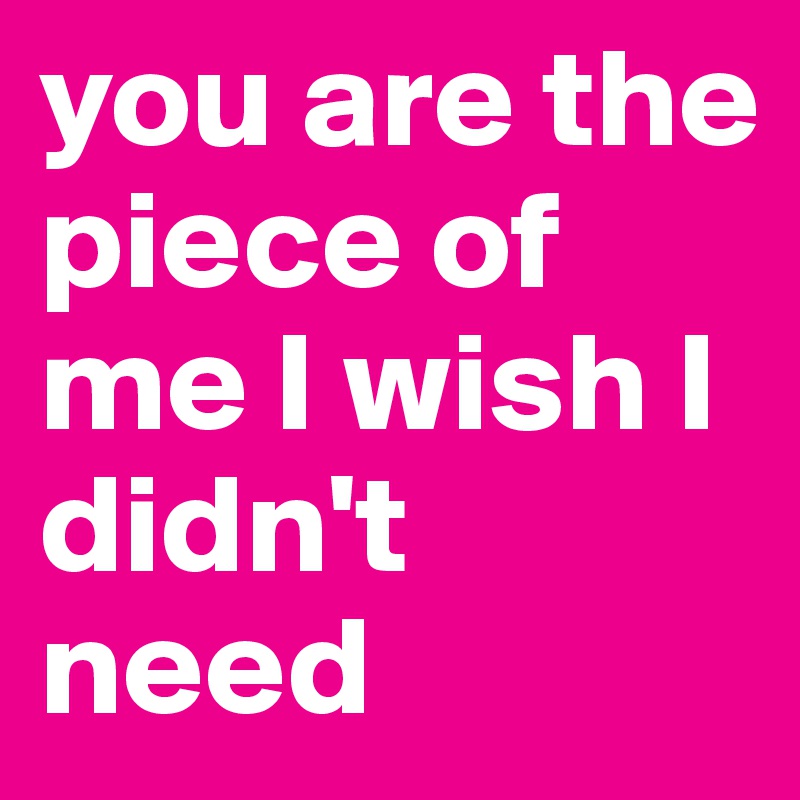 you are the piece of me I wish I didn't need